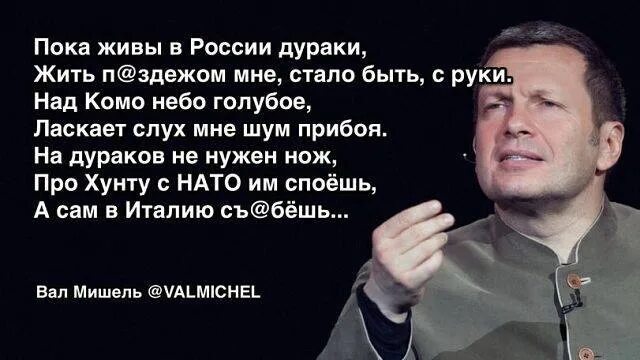 Пока живы в России дураки,
Жить п@здежом мне, стало быть, с руки.
Над Комо небо голубое,
Ласкает слух мне шум прибоя.
На дураков не нужен нож,
Про Хунту с НАТО им споёшь,
А сам в Италию съ@бёшь...

Вал Мишель @VALMICHEL